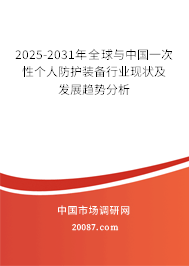 2025-2031年全球与中国一次性个人防护装备行业现状及发展趋势分析

中国市场调研网

20087.com